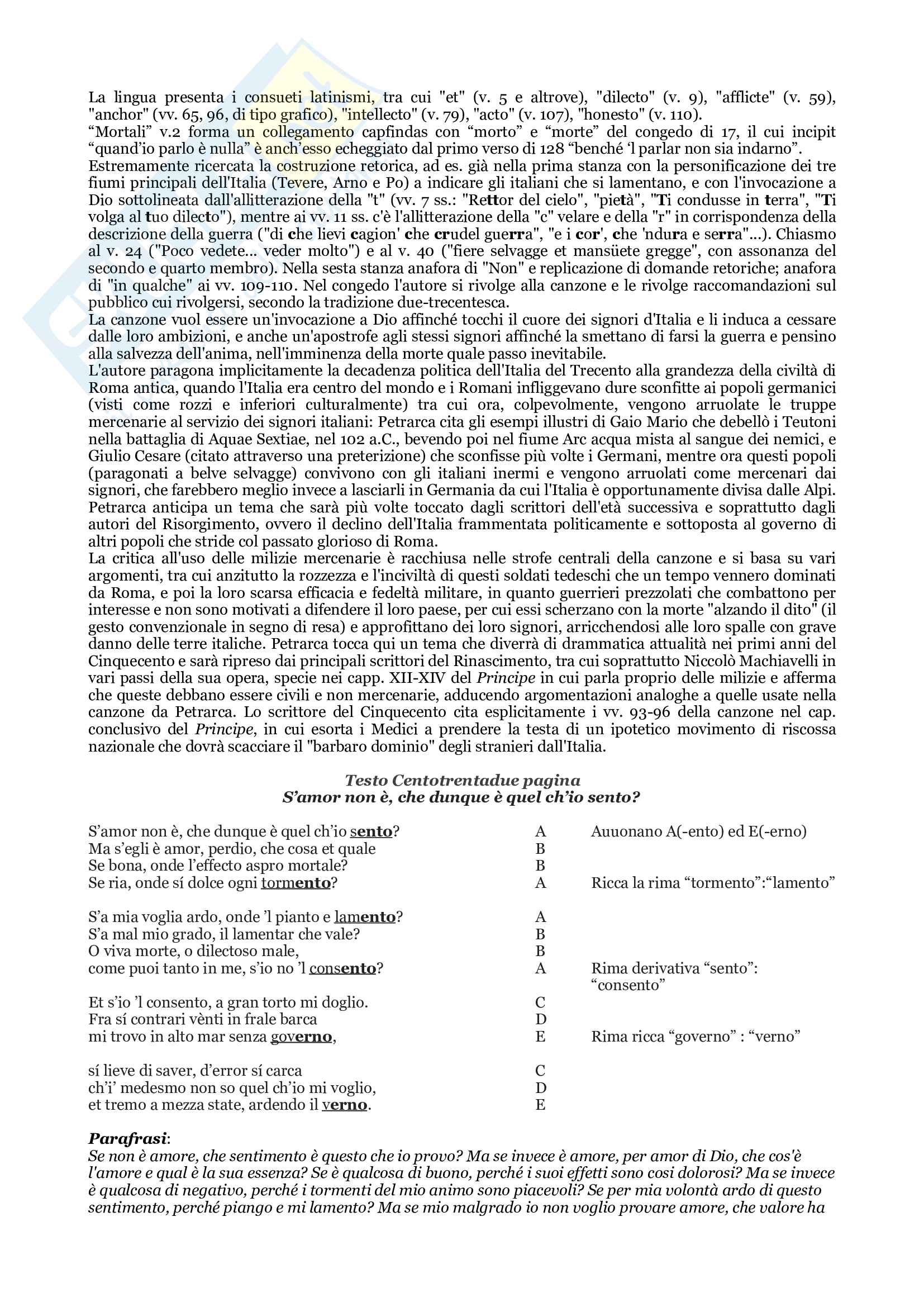 La lingua presenta i consueti latinismi, tra cui "et" (v. 5 e altrove), "dilecto" (v. 9), "afflicte" (v. 59), "anchor" (vv. 65, 96, di tipo grafico), "intellecto" (v. 79), "acto" (v. 107), "honesto" (v. 110).
“Mortali” v.2 forma un collegamento capfindas con “morto” e “morte” del congedo di 17, il cui incipit “quand’io parlo è nulla” è anch’esso echeggiato dal primo verso di 128 “benché ‘l parlar non sia indarno”.
Estremamente ricercata la costruzione retorica, ad es. già nella prima stanza con la personificazione dei tre fiumi principali dell'Italia (Tevere, Arno e Po) a indicare gli italiani che si lamentano, e con l'invocazione a Dio sottolineata dall'allitterazione della "t" (vv. 7 ss.: "Rettor del cielo", "pietà", "Ti condusse in terra", "Ti volga al tuo dilecto"), mentre ai vv. 11 ss. c'è l'allitterazione della "c" velare e della "r" in corrispondenza della descrizione della guerra ("di che lievi cagion' che crudel guerra", "e i cor', che 'ndura e serra"...). Chiasmo al v. 24 ("Poco vedete... veder molto") e al v. 40 ("fiere selvagge et mansüete gregge", con assonanza del secondo e quarto membro). Nella sesta stanza anafora di "Non" e replicazione di domande retoriche; anafora di "in qualche" ai vv. 109-110. Nel congedo l'autore si rivolge alla canzone e le rivolge raccomandazioni sul pubblico cui rivolgersi, secondo la tradizione due-trecentesca.
La canzone vuol essere un'invocazione a Dio affinché tocchi il cuore dei signori d'Italia e li induca a cessare dalle loro ambizioni, e anche un'apostrofe agli stessi signori affinché la smettano di farsi la guerra e pensino alla salvezza dell'anima, nell'imminenza della morte quale passo inevitabile.
L'autore paragona implicitamente la decadenza politica dell'Italia del Trecento alla grandezza della civiltà di Roma antica, quando l'Italia era centro del mondo e i Romani infliggevano dure sconfitte ai popoli germanici (visti come rozzi e inferiori culturalmente) tra cui ora, colpevolmente, vengono arruolate le truppe mercenarie al servizio dei signori italiani: Petrarca cita gli esempi illustri di Gaio Mario che debellò i Teutoni nella battaglia di Aquae Sextiae, nel 102 a.C., bevendo poi nel fiume Arc acqua mista al sangue dei nemici, e Giulio Cesare (citato attraverso una preterizione) che sconfisse più volte i Germani, mentre ora questi popoli (paragonati a belve selvagge) convivono con gli italiani inermi e vengono arruolati come mercenari dai signori, che farebbero meglio invece a lasciarli in Germania da cui l'Italia è opportunamente divisa dalle Alpi. Petrarca anticipa un tema che sarà più volte toccato dagli scrittori dell'età successiva e soprattutto dagli autori del Risorgimento, ovvero il declino dell'Italia frammentata politicamente e sottoposta al governo di altri popoli che stride col passato glorioso di Roma.
La critica all'uso delle milizie mercenarie è racchiusa nelle strofe centrali della canzone e si basa su vari argomenti, tra cui anzitutto la rozzezza e l'inciviltà di questi soldati tedeschi che un tempo vennero dominati da Roma, e poi la loro scarsa efficacia e fedeltà militare, in quanto guerrieri prezzolati che combattono per interesse e non sono motivati a difendere il loro paese, per cui essi scherzano con la morte "alzando il dito" (il gesto convenzionale in segno di resa) e approfittano dei loro signori, arricchendosi alle loro spalle con grave danno delle terre italiche. Petrarca tocca qui un tema che diverrà di drammatica attualità nei primi anni del Cinquecento e sarà ripreso dai principali scrittori del Rinascimento, tra cui soprattutto Niccolò Machiavelli in vari passi della sua opera, specie nei capp. XII-XIV del Principe in cui parla proprio delle milizie e afferma che queste debbano essere civili e non mercenarie, adducendo argomentazioni analoghe a quelle usate nella canzone da Petrarca. Lo scrittore del Cinquecento cita esplicitamente i vv. 93-96 della canzone nel cap. conclusivo del Principe, in cui esorta i Medici a prendere la testa di un ipotetico movimento di riscossa nazionale che dovrà scacciare il "barbaro dominio" degli stranieri dall'Italia.

Testo Centotrentadue pagina
S’amor non è, che dunque è quel ch’io sento?

S’amor non è, che dunque è quel ch’io sento? A Auuonano A(-ento) ed E(-erno)
Ma s’egli è amor, perdio, che cosa et quale B
Se bona, onde l’effecto aspro mortale? B
Se ria, onde sí dolce ogni tormento? A Ricca la rima “tormento”:“lamento”

S’a mia voglia ardo, onde ’l pianto e lamento? A
S’a mal mio grado, il lamentar che vale? B
O viva morte, o dilectoso male, B
come puoi tanto in me, s’io no ’l consento? A Rima derivativa “sento”: “consento”

Et s’io ’l consento, a gran torto mi doglio. C
Fra sí contrari vènti in frale barca D
mi trovo in alto mar senza governo, E Rima ricca “governo” : “verno”

sí lieve di saver, d’error sí carca C
ch’i’ medesmo non so quel ch’io mi voglio, D
et tremo a mezza state, ardendo il verno. E

Parafrasi:
Se non è amore, che sentimento è questo che io provo? Ma se invece è amore, per amor di Dio, che cos'è l'amore e qual è la sua essenza? Se è qualcosa di buono, perché i suoi effetti sono cosi dolorosi? Ma se invece è qualcosa di negativo, perché i tormenti del mio animo sono piacevoli? Se per mia volontà ardo di questo sentimento, perché piango e mi lamento? Ma se mio malgrado io non voglio provare amore, che valore ha